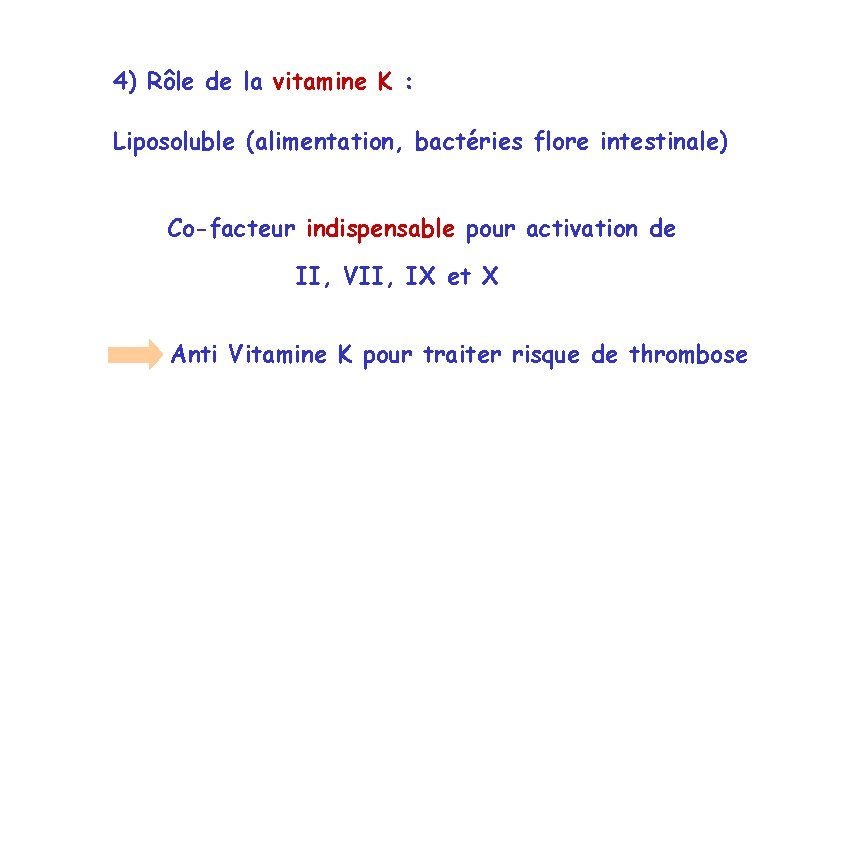 4) Rôle de la vitamine K :

Liposoluble (alimentation, bactéries flore intestinale)

Co-facteur indispensable pour activation de II, VII, IX et X

Anti Vitamine K pour traiter risque de thrombose